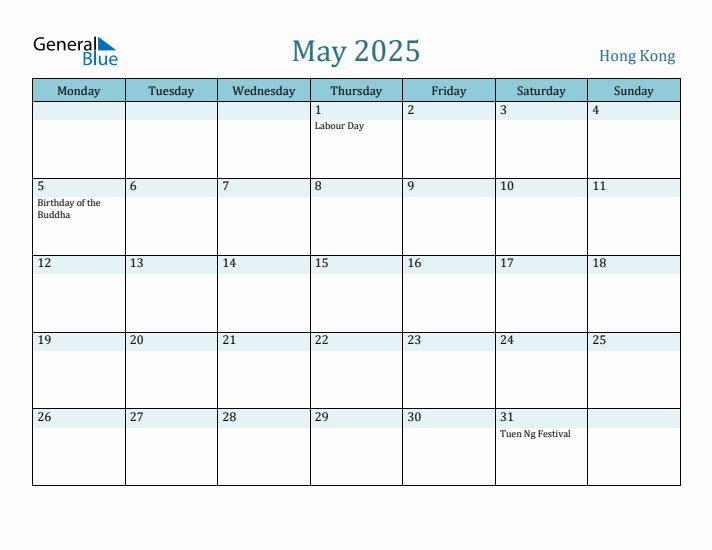 General Blue

May 2025

Hong Kong

| Monday | Tuesday | Wednesday | Thursday | Friday | Saturday | Sunday |
|---|---|---|---|---|---|---|
| | | | 1 Labour Day | 2 | 3 | 4 |
| 5 Birthday of the Buddha | 6 | 7 | 8 | 9 | 10 | 11 |
| 12 | 13 | 14 | 15 | 16 | 17 | 18 |
| 19 | 20 | 21 | 22 | 23 | 24 | 25 |
| 26 | 27 | 28 | 29 | 30 | 31 Tuen Ng Festival | |